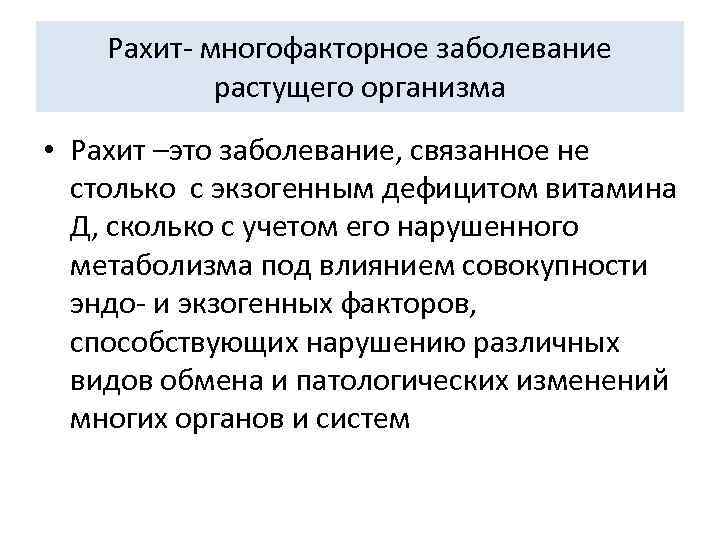 Рахит- многофакторное заболевание растущего организма

• Рахит –это заболевание, связанное не столько с экзогенным дефицитом витамина Д, сколько с учетом его нарушенного метаболизма под влиянием совокупности эндо- и экзогенных факторов, способствующих нарушению различных видов обмена и патологических изменений многих органов и систем